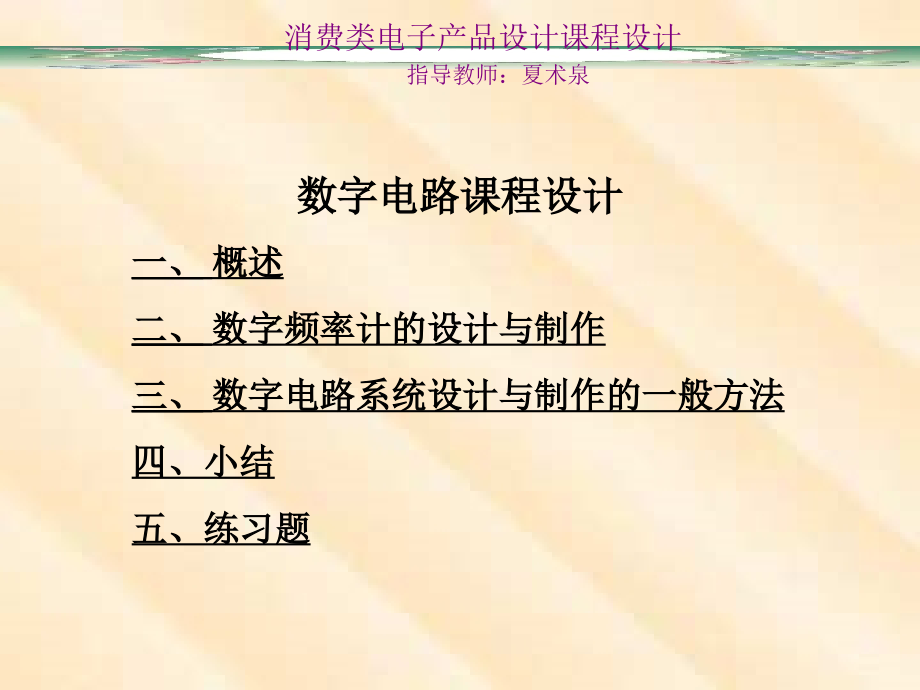 消费类电子产品设计课程设计
指导教师：夏术泉

数字电路课程设计

一、 概述

二、 数字频率计的设计与制作

三、 数字电路系统设计与制作的一般方法

四、小结

五、练习题